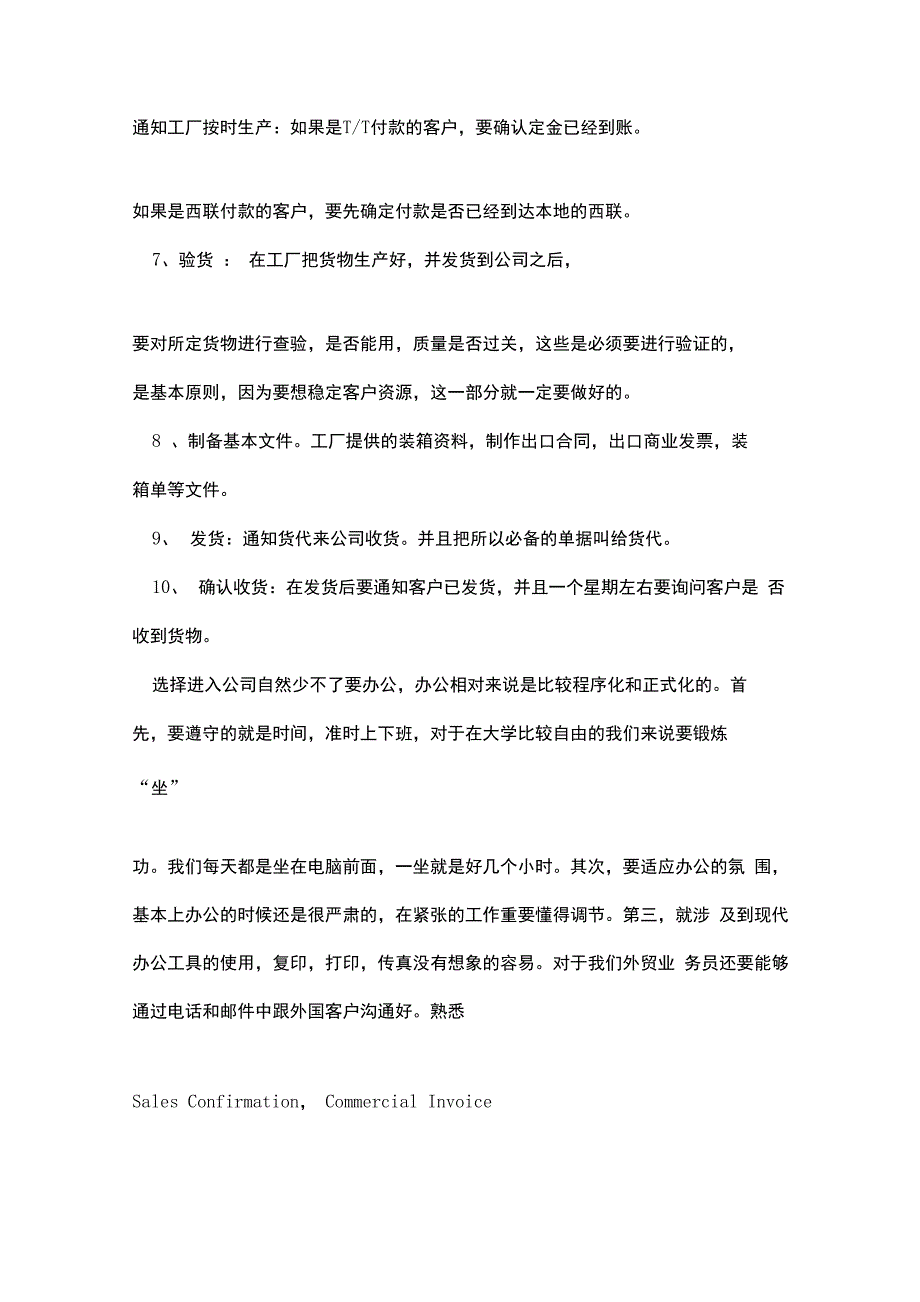 通知工厂按时生产：如果是T/T付款的客户，要确认定金已经到账。

如果是西联付款的客户，要先确定付款是否已经到达本地的西联。

7、验货 ： 在工厂把货物生产好，并发货到公司之后，

要对所定货物进行查验，是否能用，质量是否过关，这些是必须要进行验证的，是基本原则，因为要想稳定客户资源，这一部分就一定要做好的。

8 、制备基本文件。工厂提供的装箱资料，制作出口合同，出口商业发票，装箱单等文件。

9、 发货：通知货代来公司收货。并且把所以必备的单据叫给货代。

10、 确认收货：在发货后要通知客户已发货，并且一个星期左右要询问客户是 否收到货物。

选择进入公司自然少不了要办公，办公相对来说是比较程序化和正式化的。首先，要遵守的就是时间，准时上下班，对于在大学比较自由的我们来说要锻炼

“坐”

功。我们每天都是坐在电脑前面，一坐就是好几个小时。其次，要适应办公的氛 围，基本上办公的时候还是很严肃的，在紧张的工作重要懂得调节。第三，就涉 及到现代办公工具的使用，复印，打印，传真没有想象的容易。对于我们外贸业 务员还要能够通过电话和邮件中跟外国客户沟通好。熟悉

Sales Confirmation, Commercial Invoice